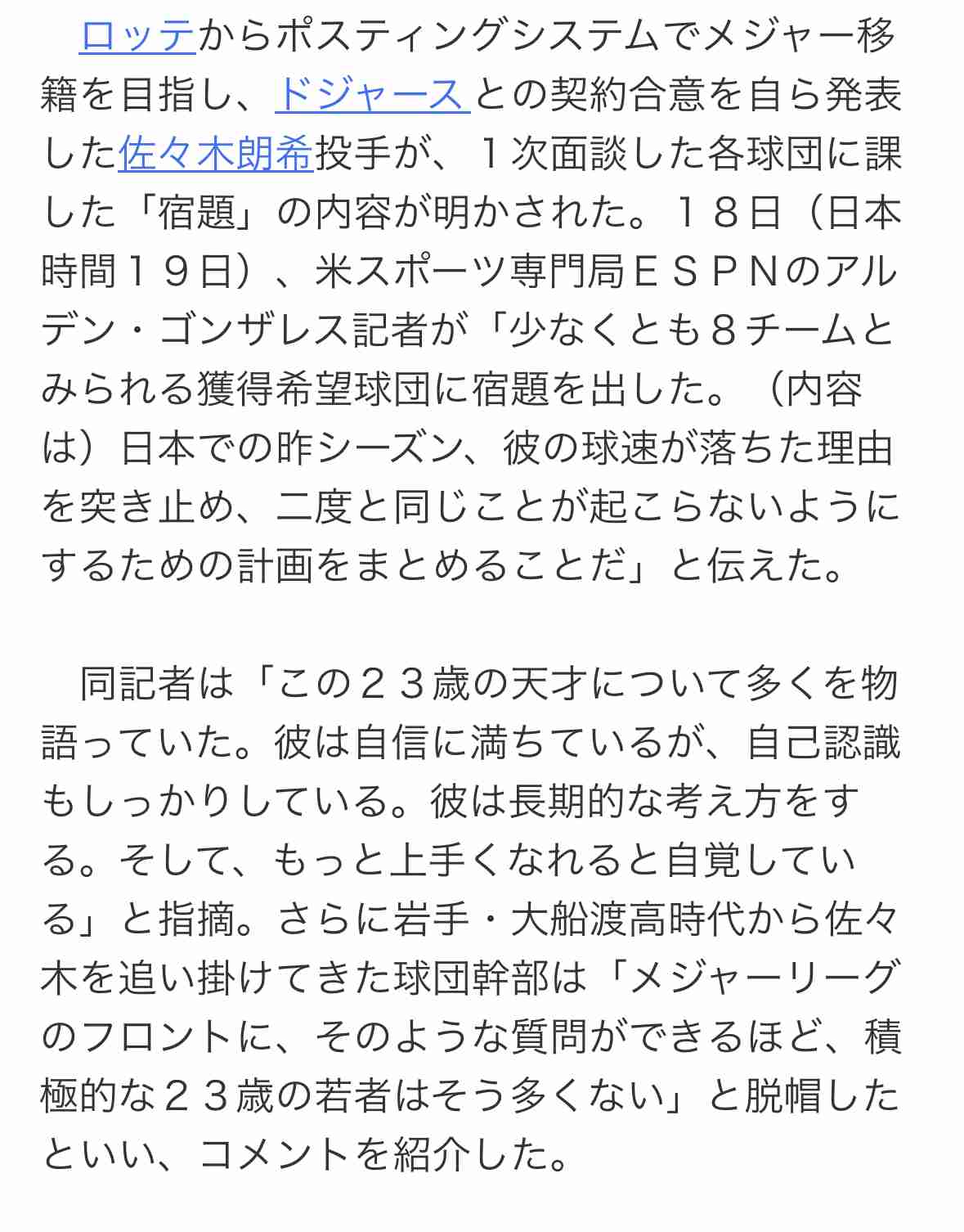 ロッテからポスティングシステムでメジャー移籍を目指し、ドジャースとの契約合意を自ら発表した佐々木朗希投手が、１次面談した各球団に課した「宿題」の内容が明かされた。１８日（日本時間１９日）、米スポーツ専門局ＥＳＰＮのアルデン・ゴンザレス記者が「少なくとも８チームとみられる獲得希望球団に宿題を出した。（内容は）日本での昨シーズン、彼の球速が落ちた理由を突き止め、二度と同じことが起こらないようにするための計画をまとめることだ」と伝えた。

同記者は「この２３歳の天才について多くを物語っていた。彼は自信に満ちているが、自己認識もしっかりしている。彼は長期的な考え方をする。そして、もっと上手くなれると自覚している」と指摘。さらに岩手・大船渡高時代から佐々木を追い掛けてきた球団幹部は「メジャーリーグのフロントに、そのような質問ができるほど、積極的な２３歳の若者はそう多くない」と脱帽したといい、コメントを紹介した。